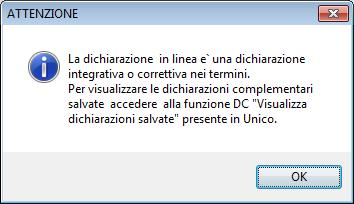 ATTENZIONE

La dichiarazione in linea e` una dichiarazione integrativa o correttiva nei termini.
Per visualizzare le dichiarazioni complementari salvate accedere alla funzione DC "Visualizza dichiarazioni salvate" presente in Unico.

OK